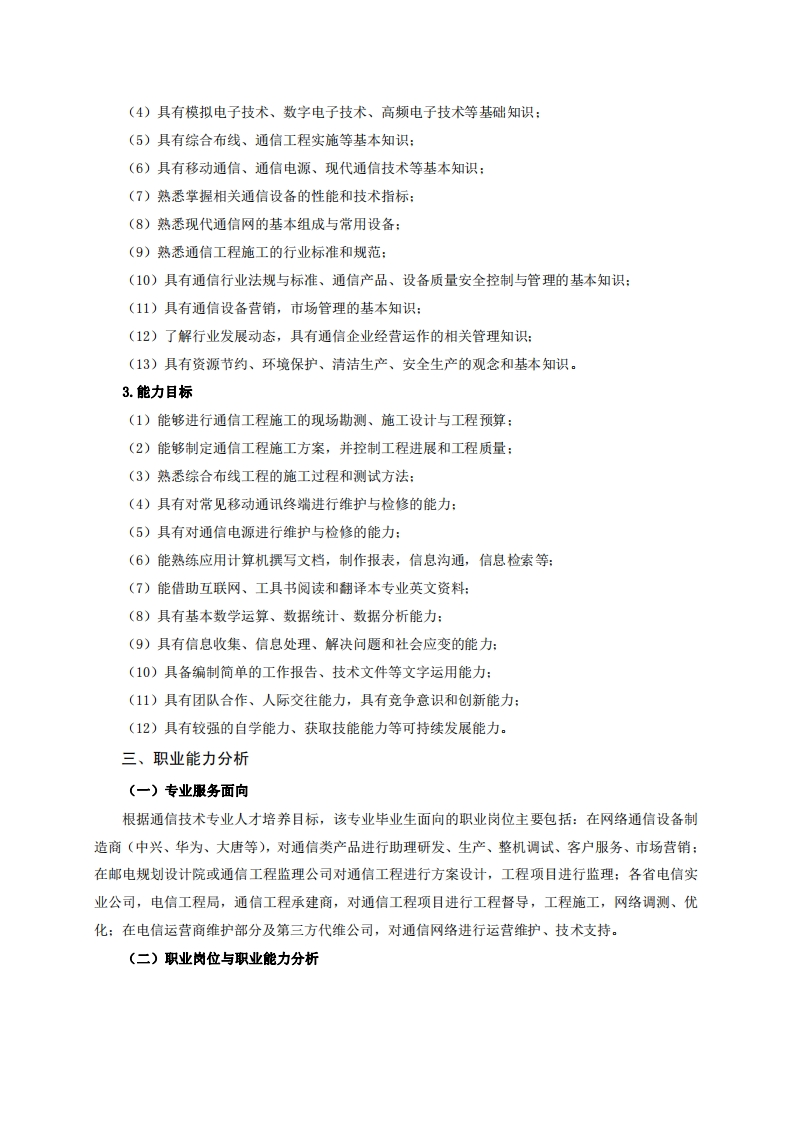 （4）具有模拟电子技术、数字电子技术、高频电子技术等基础知识；

（5）具有综合布线、通信工程实施等基本知识；

（6）具有移动通信、通信电源、现代通信技术等基本知识；

（7）熟悉掌握相关通信设备的性能和技术指标；

（8）熟悉现代通信网的基本组成与常用设备；

（9）熟悉通信工程施工的行业标准和规范；

（10）具有通信行业法规与标准、通信产品、设备质量安全控制与管理的基本知识；

（11）具有通信设备营销，市场管理的基本知识；

（12）了解行业发展动态，具有通信企业经营运作的相关管理知识；

（13）具有资源节约、环境保护、清洁生产、安全生产的观念和基本知识。

3.能力目标

（1）能够进行通信工程施工的现场勘测、施工设计与工程预算；

（2）能够制定通信工程施工方案，并控制工程进展和工程质量；

（3）熟悉综合布线工程的施工过程和测试方法；

（4）具有对常见移动通讯终端进行维护与检修的能力；

（5）具有对通信电源进行维护与检修的能力；

（6）能熟练应用计算机撰写文档，制作报表，信息沟通，信息检索等；

（7）能借助互联网、工具书阅读和翻译本专业英文资料；

（8）具有基本数学运算、数据统计、数据分析能力；

（9）具有信息收集、信息处理、解决问题和社会应变的能力；

（10）具备编制简单的工作报告、技术文件等文字运用能力；

（11）具有团队合作、人际交往能力，具有竞争意识和创新能力；

（12）具有较强的自学能力、获取技能能力等可持续发展能力。

三、职业能力分析

（一）专业服务面向

根据通信技术专业人才培养目标，该专业毕业生面向的职业岗位主要包括：在网络通信设备制造商（中兴、华为、大唐等），对通信类产品进行助理研发、生产、整机调试、客户服务、市场营销；在邮电规划设计院或通信工程监理公司对通信工程进行方案设计，工程项目进行监理；各省电信实业公司，电信工程局，通信工程承建商，对通信工程项目进行工程督导，工程施工，网络调测、优化；在电信运营商维护部分及第三方代维公司，对通信网络进行运营维护、技术支持。

（二）职业岗位与职业能力分析